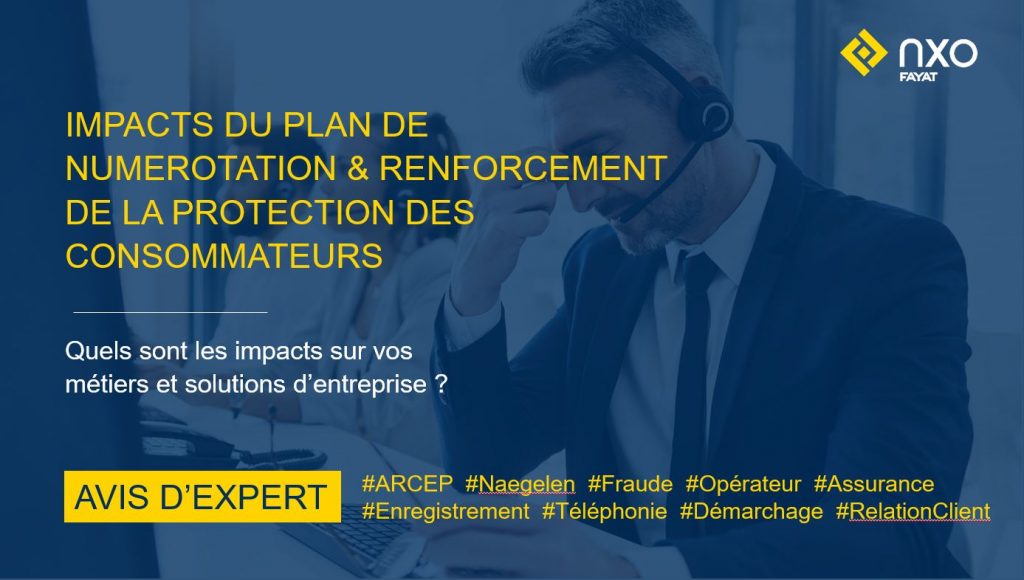 nxo
FAYAT

IMPACTS DU PLAN DE NUMEROTATION & RENFORCEMENT DE LA PROTECTION DES CONSOMMATEURS

Quels sont les impacts sur vos métiers et solutions d'entreprise ?

AVIS D'EXPERT

#ARCEP #Naegelen #Fraude #Opérateur #Assurance #Enregistrement #Téléphonie #Démarchage #RelationClient